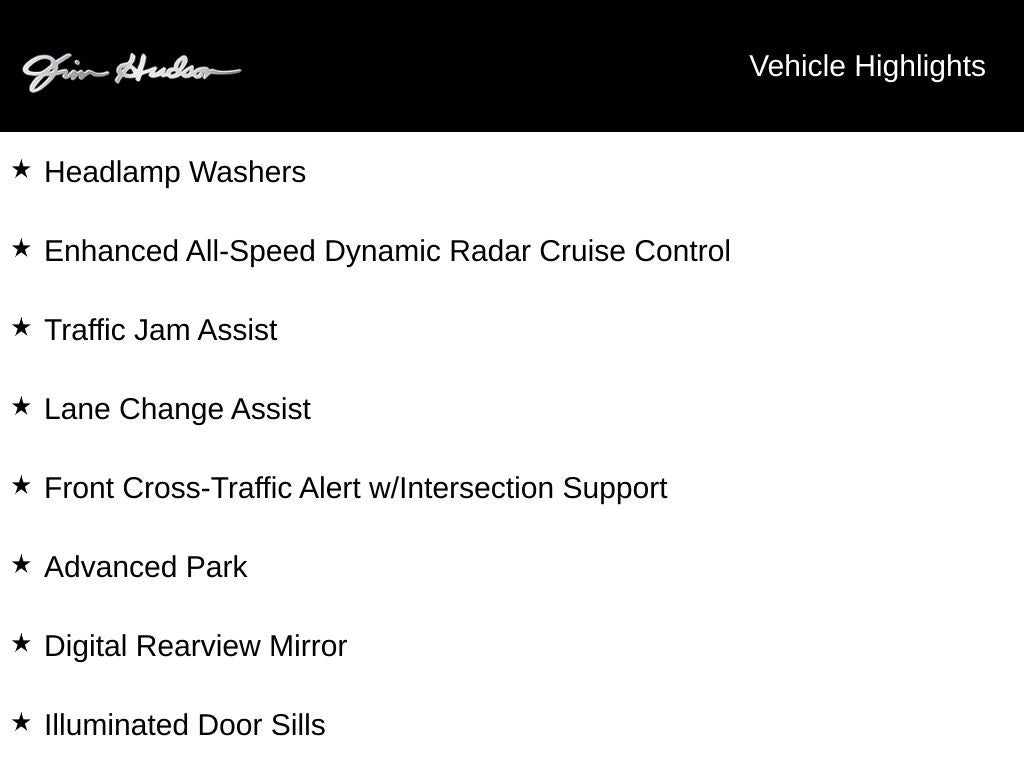 Jim Hudson

Vehicle Highlights

★ Headlamp Washers

★ Enhanced All-Speed Dynamic Radar Cruise Control

★ Traffic Jam Assist

★ Lane Change Assist

★ Front Cross-Traffic Alert w/Intersection Support

★ Advanced Park

★ Digital Rearview Mirror

★ Illuminated Door Sills